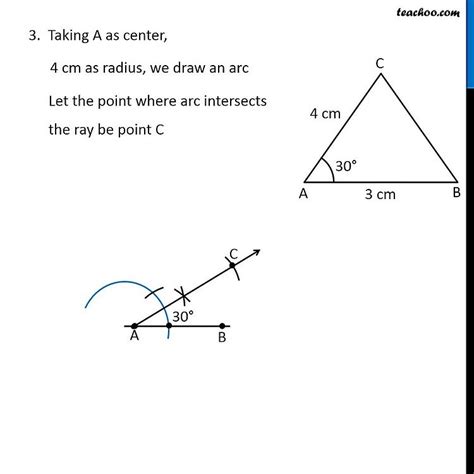 teachoo.com

3. Taking A as center,

4 cm as radius, we draw an arc

Let the point where arc intersects the ray be point C

C
4 cm
30°
A
3 cm
B

C
30°
A
B